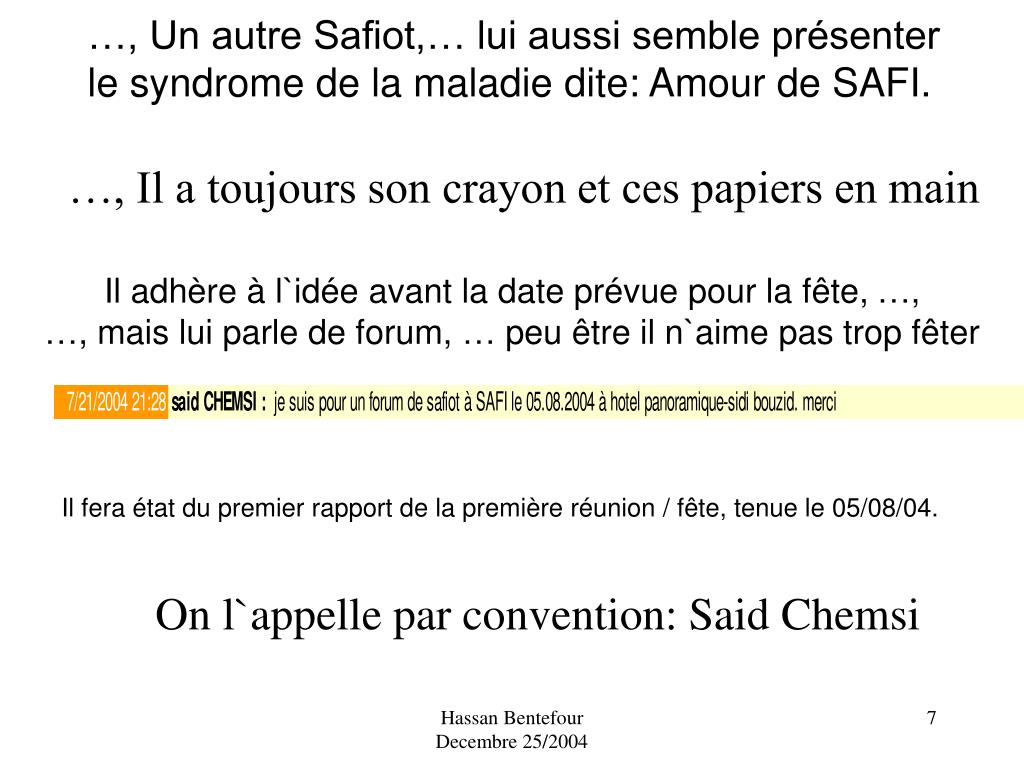 …, Un autre Safiot,… lui aussi semble présenter le syndrome de la maladie dite: Amour de SAFI.

…, Il a toujours son crayon et ces papiers en main

Il adhère à l`idée avant la date prévue pour la fête, …,
…, mais lui parle de forum, … peu être il n`aime pas trop fêter

7/21/2004 21:28 said CHEMSI : je suis pour un forum de safiot à SAFI le 05.08.2004 à hotel panoramique-sidi bouzid. merci

Il fera état du premier rapport de la première réunion / fête, tenue le 05/08/04.

On l`appelle par convention: Said Chemsi

Hassan Bentefour
Decembre 25/2004

7